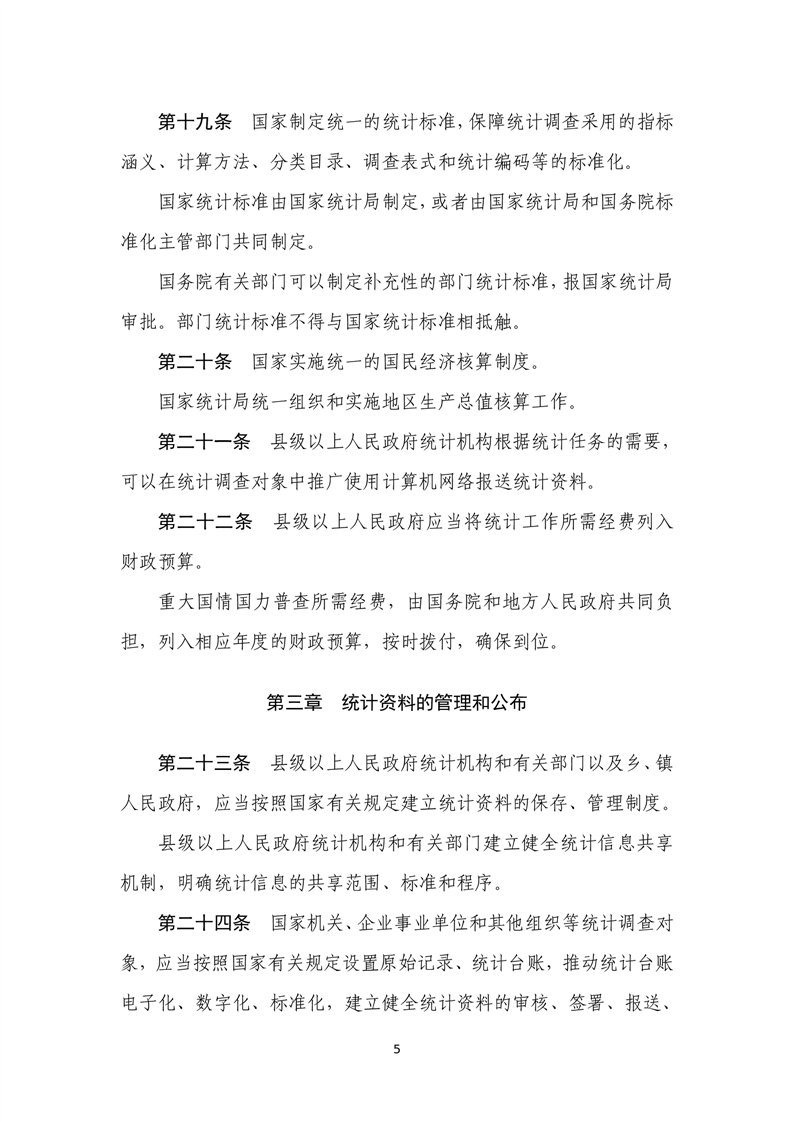 第十九条　国家制定统一的统计标准，保障统计调查采用的指标涵义、计算方法、分类目录、调查表式和统计编码等的标准化。

国家统计标准由国家统计局制定，或者由国家统计局和国务院标准化主管部门共同制定。

国务院有关部门可以制定补充性的部门统计标准，报国家统计局审批。部门统计标准不得与国家统计标准相抵触。

第二十条　国家实施统一的国民经济核算制度。

国家统计局统一组织和实施地区生产总值核算工作。

第二十一条　县级以上人民政府统计机构根据统计任务的需要，可以在统计调查对象中推广使用计算机网络报送统计资料。

第二十二条　县级以上人民政府应当将统计工作所需经费列入财政预算。

重大国情国力普查所需经费，由国务院和地方人民政府共同负担，列入相应年度的财政预算，按时拨付，确保到位。

第三章　统计资料的管理和公布

第二十三条　县级以上人民政府统计机构和有关部门以及乡、镇人民政府，应当按照国家有关规定建立统计资料的保存、管理制度。

县级以上人民政府统计机构和有关部门建立健全统计信息共享机制，明确统计信息的共享范围、标准和程序。

第二十四条　国家机关、企业事业单位和其他组织等统计调查对象，应当按照国家有关规定设置原始记录、统计台账，推动统计台账电子化、数字化、标准化，建立健全统计资料的审核、签署、报送、

5